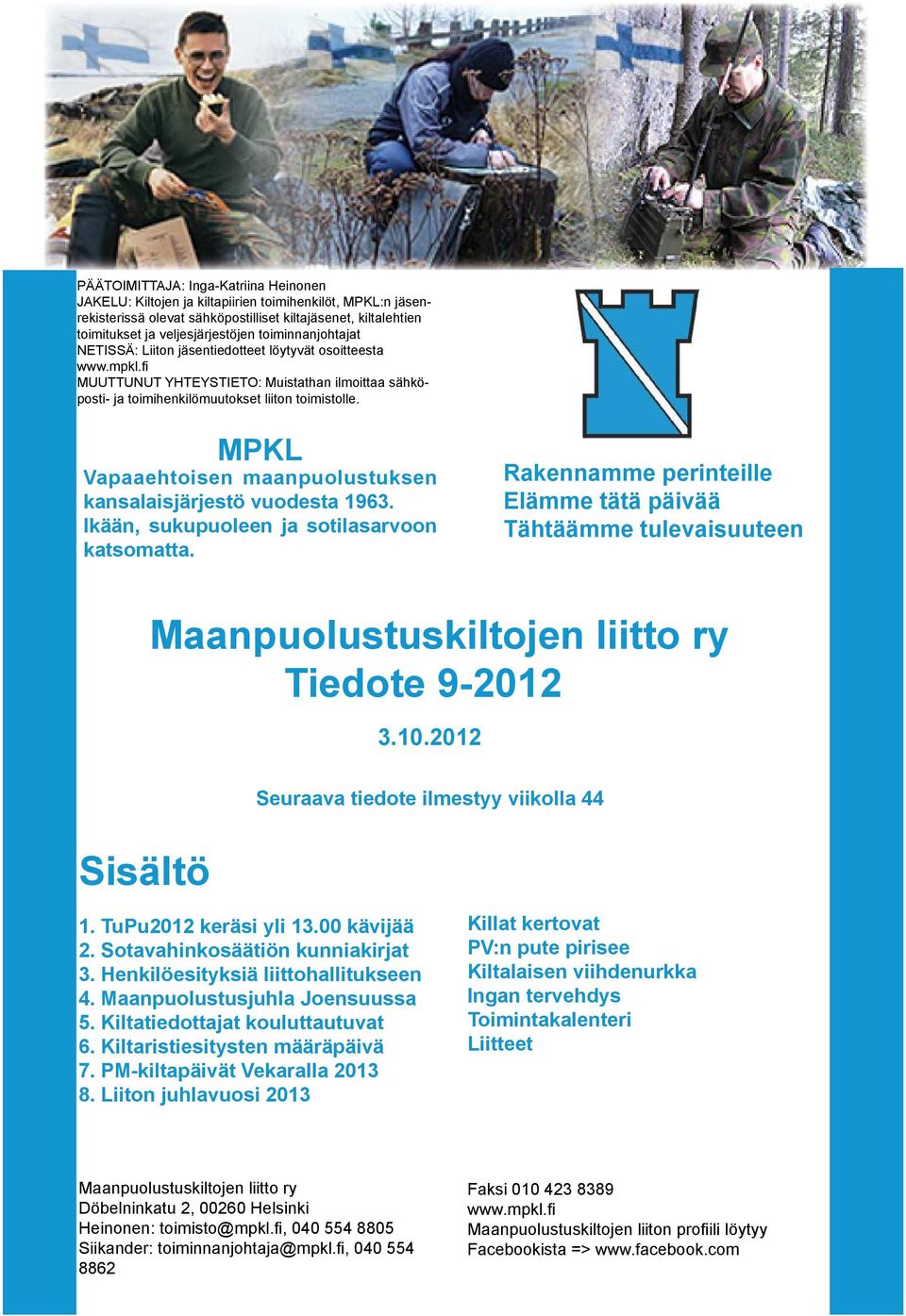 PÄÄTOIMITTAJA: Inga-Katriina Heinonen
JAKELU: Kiltojen ja kiltapiirien toimihenkilöt, MPKL:n jäsenrekisterissä olevat sähköpostilliset kiltajäsenet, kiltalehtien toimitukset ja veljesjärjestöjen toiminnanjohtajat
NETISSÄ: Liiton jäsentiedotteet löytyvät osoitteesta www.mpkl.fi
MUUTTUNUT YHTEYSTIETO: Muistathan ilmoittaa sähköposti- ja toimihenkilömuutokset liiton toimistolle.

MPKL
Vapaaehtoisen maanpuolustuksen kansalaisjärjestö vuodesta 1963. Ikään, sukupuoleen ja sotilasarvoon katsomatta.

Rakennamme perinteille
Elämme tätä päivää
Tähtäämme tulevaisuuteen

Maanpuolustuskiltojen liitto ry
Tiedote 9-2012

3.10.2012

Seuraava tiedote ilmestyy viikolla 44

Sisältö

1. TuPu2012 keräsi yli 13.00 kävijää
2. Sotavahinkosäätiön kunniakirjat
3. Henkilöesityksiä liittohallitukseen
4. Maanpuolustusjuhla Joensuussa
5. Kiltatiedottajat kouluttautuvat
6. Kiltaristiesitysten määräpäivä
7. PM-kiltapäivät Vekaralla 2013
8. Liiton juhlavuosi 2013

Killat kertovat
PV:n pute pirisee
Kiltalaisen viihdenurkka
Ingan tervehdys
Toimintakalenteri
Liitteet

Maanpuolustuskiltojen liitto ry
Döbelninkatu 2, 00260 Helsinki
Heinonen: toimisto@mpkl.fi, 040 554 8805
Siikander: toiminnanjohtaja@mpkl.fi, 040 554 8862

Faksi 010 423 8389
www.mpkl.fi
Maanpuolustuskiltojen liiton profiili löytyy Facebookista => www.facebook.com